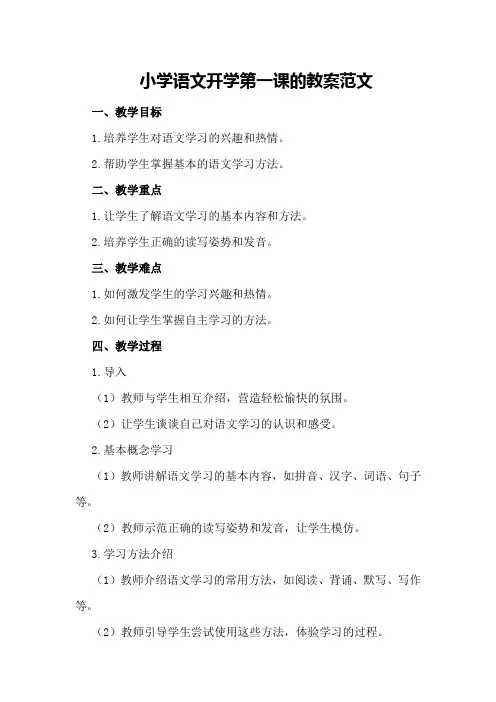 小学语文开学第一课的教案范文

一、教学目标

1.培养学生对语文学习的兴趣和热情。

2.帮助学生掌握基本的语文学习方法。

二、教学重点

1.让学生了解语文学习的基本内容和方法。

2.培养学生正确的读写姿势和发音。

三、教学难点

1.如何激发学生的学习兴趣和热情。

2.如何让学生掌握自主学习的方法。

四、教学过程

1.导入

（1）教师与学生相互介绍，营造轻松愉快的氛围。

（2）让学生谈谈自己对语文学习的认识和感受。

2.基本概念学习

（1）教师讲解语文学习的基本内容，如拼音、汉字、词语、句子等。

（2）教师示范正确的读写姿势和发音，让学生模仿。

3.学习方法介绍

（1）教师介绍语文学习的常用方法，如阅读、背诵、默写、写作等。

（2）教师引导学生尝试使用这些方法，体验学习的过程。